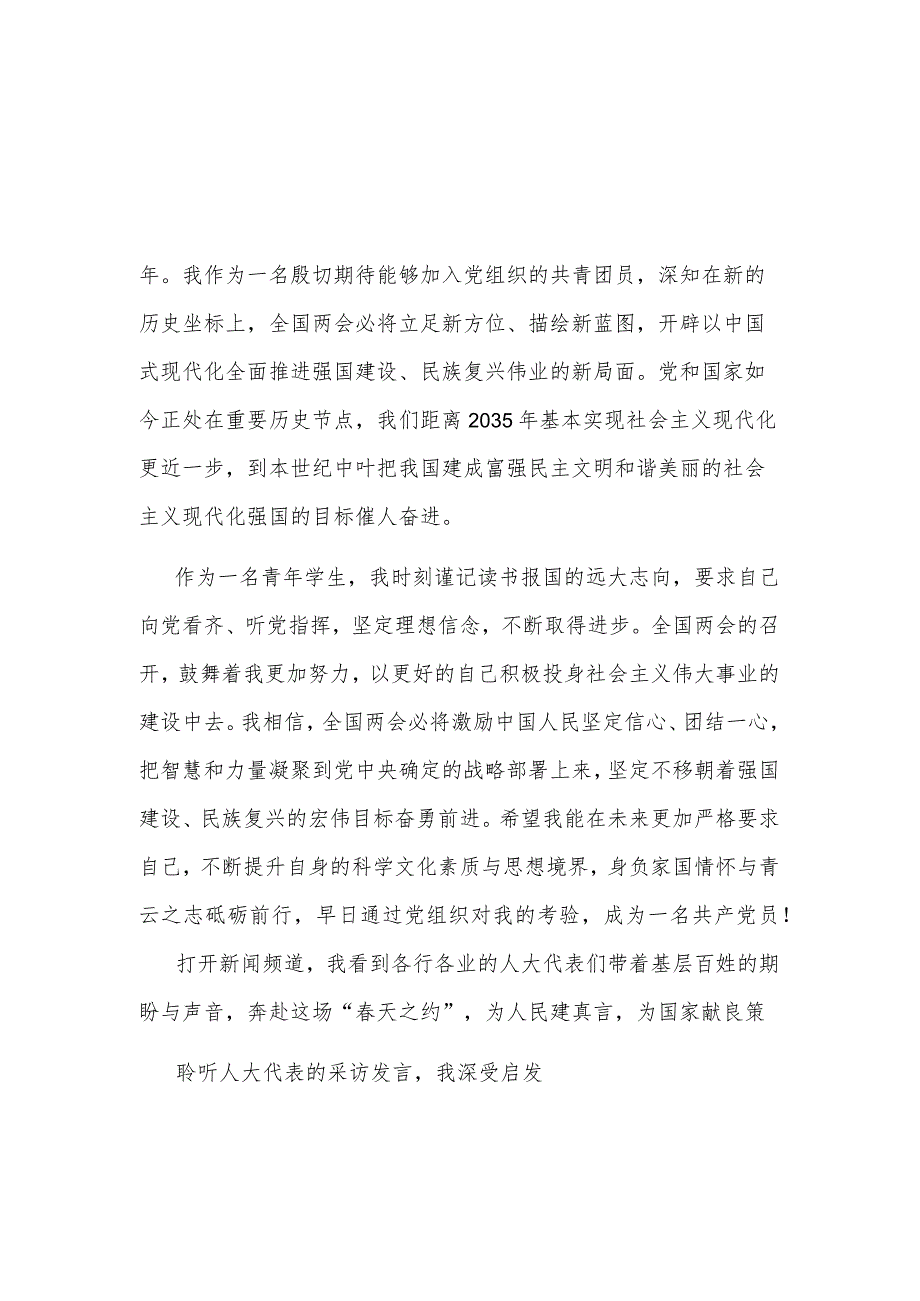 年。我作为一名殷切期待能够加入党组织的共青团员，深知在新的历史坐标上，全国两会必将立足新方位、描绘新蓝图，开辟以中国式现代化全面推进强国建设、民族复兴伟业的新局面。党和国家如今正处在重要历史节点，我们距离2035年基本实现社会主义现代化更近一步，到本世纪中叶把我国建成富强民主文明和谐美丽的社会主义现代化强国的目标催人奋进。

作为一名青年学生，我时刻谨记读书报国的远大志向，要求自己向党看齐、听党指挥，坚定理想信念，不断取得进步。全国两会的召开，鼓舞着我更加努力，以更好的自己积极投身社会主义伟大事业的建设中去。我相信，全国两会必将激励中国人民坚定信心、团结一心，把智慧和力量凝聚到党中央确定的战略部署上来，坚定不移朝着强国建设、民族复兴的宏伟目标奋勇前进。希望我能在未来更加严格要求自己，不断提升自身的科学文化素质与思想境界，身负家国情怀与青云之志砥砺前行，早日通过党组织对我的考验，成为一名共产党员！

打开新闻频道，我看到各行各业的人大代表们带着基层百姓的期盼与声音，奔赴这场“春天之约”，为人民建真言，为国家献良策

聆听人大代表的采访发言，我深受启发